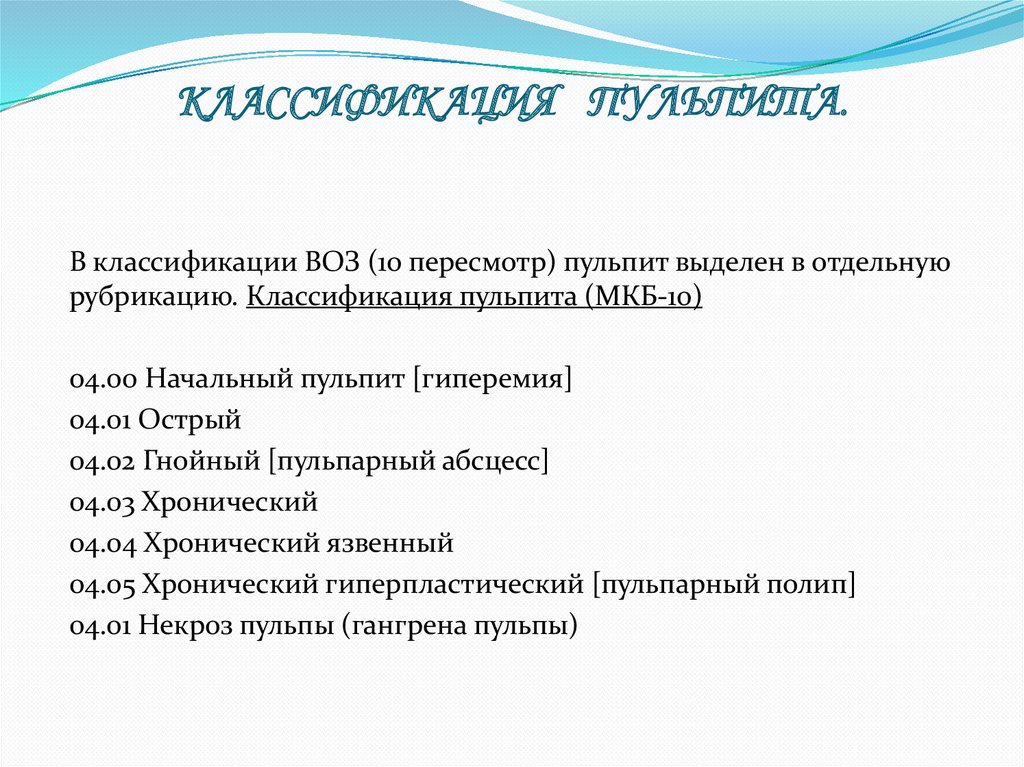 КЛАССИФИКАЦИЯ ПУЛЬПИТА.

В классификации ВОЗ (10 пересмотр) пульпит выделен в отдельную рубрикацию. Классификация пульпита (МКБ-10)

04.00 Начальный пульпит [гиперемия]
04.01 Острый
04.02 Гнойный [пульпарный абсцесс]
04.03 Хронический
04.04 Хронический язвенный
04.05 Хронический гиперпластический [пульпарный полип]
04.01 Некроз пульпы (гангрена пульпы)